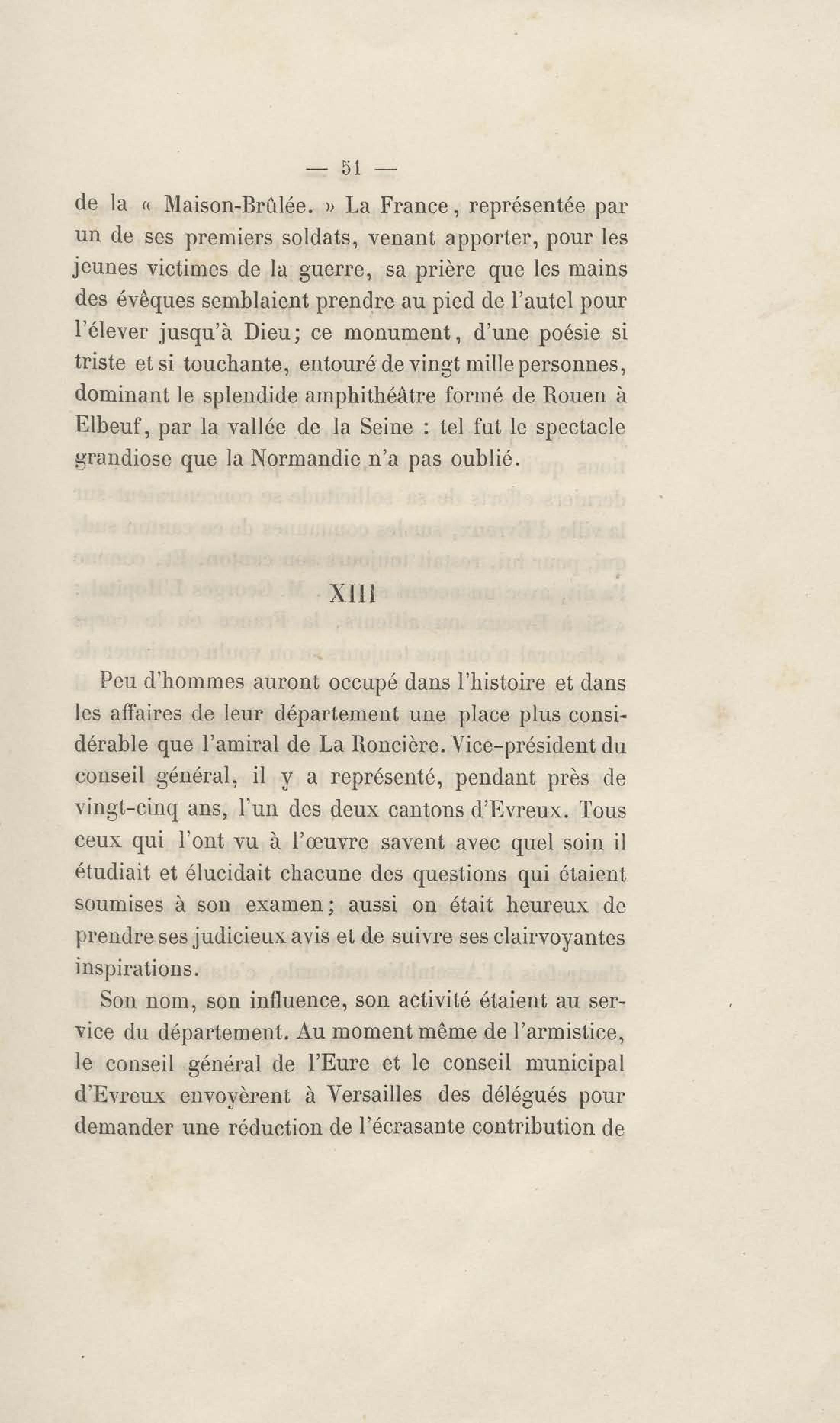 — 51 —

de la « Maison-Brûlée. » La France, représentée par un de ses premiers soldats, venant apporter, pour les jeunes victimes de la guerre, sa prière que les mains des évêques semblaient prendre au pied de l'autel pour l'élever jusqu'à Dieu; ce monument, d'une poésie si triste et si touchante, entouré de vingt mille personnes, dominant le splendide amphithéâtre formé de Rouen à Elbeuf, par la vallée de la Seine : tel fut le spectacle grandiose que la Normandie n'a pas oublié.

XIII

Peu d'hommes auront occupé dans l'histoire et dans les affaires de leur département une place plus considérable que l'amiral de La Roncière. Vice-président du conseil général, il y a représenté, pendant près de vingt-cinq ans, l'un des deux cantons d'Evreux. Tous ceux qui l'ont vu à l'œuvre savent avec quel soin il étudiait et élucidait chacune des questions qui étaient soumises à son examen; aussi on était heureux de prendre ses judicieux avis et de suivre ses clairvoyantes inspirations.

Son nom, son influence, son activité étaient au service du département. Au moment même de l'armistice, le conseil général de l'Eure et le conseil municipal d'Evreux envoyèrent à Versailles des délégués pour demander une réduction de l'écrasante contribution de